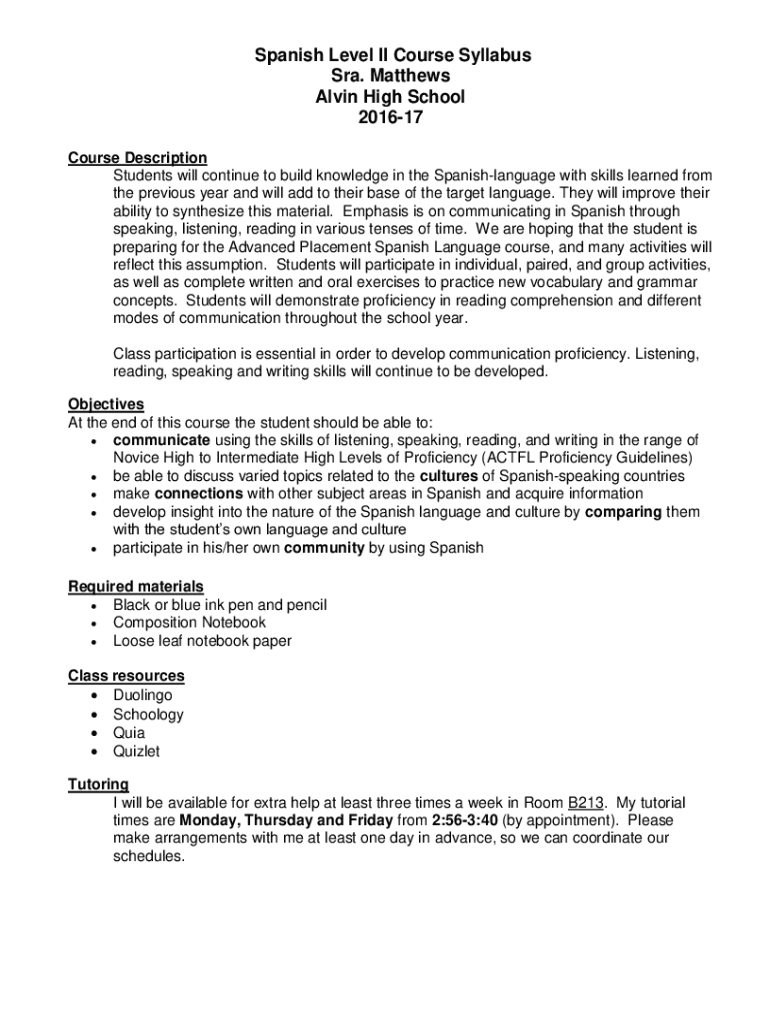 Spanish Level II Course Syllabus
Sra. Matthews
Alvin High School
2016-17

Course Description
Students will continue to build knowledge in the Spanish-language with skills learned from the previous year and will add to their base of the target language. They will improve their ability to synthesize this material. Emphasis is on communicating in Spanish through speaking, listening, reading in various tenses of time. We are hoping that the student is preparing for the Advanced Placement Spanish Language course, and many activities will reflect this assumption. Students will participate in individual, paired, and group activities, as well as complete written and oral exercises to practice new vocabulary and grammar concepts. Students will demonstrate proficiency in reading comprehension and different modes of communication throughout the school year.

Class participation is essential in order to develop communication proficiency. Listening, reading, speaking and writing skills will continue to be developed.

Objectives
At the end of this course the student should be able to:
• communicate using the skills of listening, speaking, reading, and writing in the range of Novice High to Intermediate High Levels of Proficiency (ACTFL Proficiency Guidelines)
• be able to discuss varied topics related to the cultures of Spanish-speaking countries
• make connections with other subject areas in Spanish and acquire information
• develop insight into the nature of the Spanish language and culture by comparing them with the student's own language and culture
• participate in his/her own community by using Spanish

Required materials
• Black or blue ink pen and pencil
• Composition Notebook
• Loose leaf notebook paper

Class resources
• Duolingo
• Schoology
• Quia
• Quizlet

Tutoring
I will be available for extra help at least three times a week in Room B213. My tutorial times are Monday, Thursday and Friday from 2:56-3:40 (by appointment). Please make arrangements with me at least one day in advance, so we can coordinate our schedules.